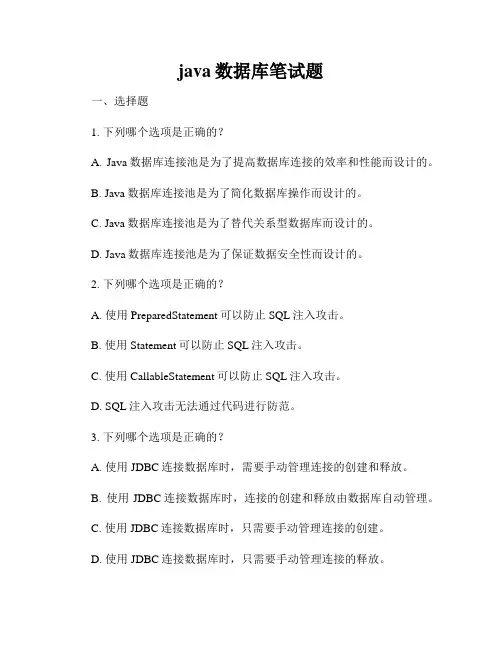 java 数据库笔试题

一、选择题

1. 下列哪个选项是正确的？

A. Java 数据库连接池是为了提高数据库连接的效率和性能而设计的。

B. Java 数据库连接池是为了简化数据库操作而设计的。

C. Java 数据库连接池是为了替代关系型数据库而设计的。

D. Java 数据库连接池是为了保证数据安全性而设计的。

2. 下列哪个选项是正确的？

A. 使用 PreparedStatement 可以防止 SQL 注入攻击。

B. 使用 Statement 可以防止 SQL 注入攻击。

C. 使用 CallableStatement 可以防止 SQL 注入攻击。

D. SQL 注入攻击无法通过代码进行防范。

3. 下列哪个选项是正确的？

A. 使用 JDBC 连接数据库时，需要手动管理连接的创建和释放。

B. 使用 JDBC 连接数据库时，连接的创建和释放由数据库自动管理。

C. 使用 JDBC 连接数据库时，只需要手动管理连接的创建。

D. 使用 JDBC 连接数据库时，只需要手动管理连接的释放。